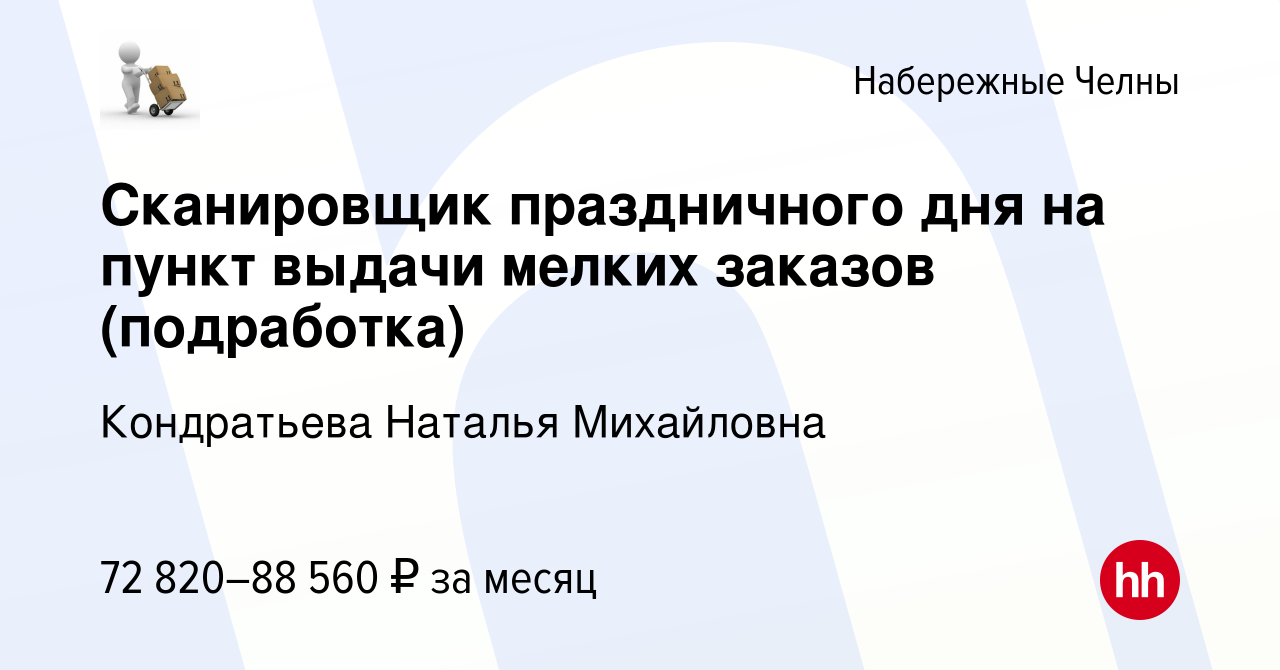 Набережные Челны

Сканировщик праздничного дня на пункт выдачи мелких заказов (подработка)

Кондратьева Наталья Михайловна

72 820–88 560 ₽ за месяц

hh